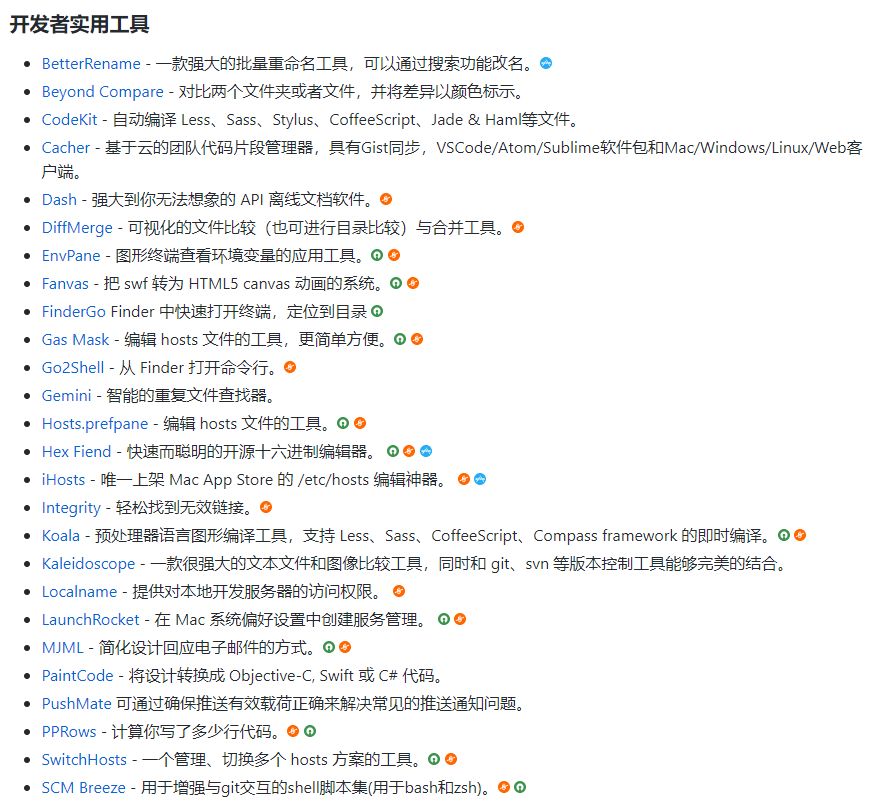 开发者实用工具

- BetterRename - 一款强大的批量重命名工具，可以通过搜索功能改名。
- Beyond Compare - 对比两个文件夹或者文件，并将差异以颜色标示。
- CodeKit - 自动编译 Less、Sass、Stylus、CoffeeScript、Jade & Haml等文件。
- Cacher - 基于云的团队代码片段管理器，具有Gist同步，VSCode/Atom/Sublime软件包和Mac/Windows/Linux/Web客户端。
- Dash - 强大到你无法想象的 API 离线文档软件。
- DiffMerge - 可视化的文件比较（也可进行目录比较）与合并工具。
- EnvPane - 图形终端查看环境变量的应用工具。
- Fanvas - 把 swf 转为 HTML5 canvas 动画的系统。
- FinderGo Finder 中快速打开终端，定位到目录
- Gas Mask - 编辑 hosts 文件的工具，更简单方便。
- Go2Shell - 从 Finder 打开命令行。
- Gemini - 智能的重复文件查找器。
- Hosts.prefpane - 编辑 hosts 文件的工具。
- Hex Fiend - 快速而聪明的开源十六进制编辑器。
- iHosts - 唯一上架 Mac App Store 的 /etc/hosts 编辑神器。
- Integrity - 轻松找到无效链接。
- Koala - 预处理器语言图形编译工具，支持 Less、Sass、CoffeeScript、Compass framework 的即时编译。
- Kaleidoscope - 一款很强大的文本文件和图像比较工具，同时和 git、svn 等版本控制工具能够完美的结合。
- Localname - 提供对本地开发服务器的访问权限。
- LaunchRocket - 在 Mac 系统偏好设置中创建服务管理。
- MJML - 简化设计回应电子邮件的方式。
- PaintCode - 将设计转换成 Objective-C, Swift 或 C# 代码。
- PushMate 可通过确保推送有效载荷正确来解决常见的推送通知问题。
- PPRows - 计算你写了多少行代码。
- SwitchHosts - 一个管理、切换多个 hosts 方案的工具。
- SCM Breeze - 用于增强与git交互的shell脚本集(用于bash和zsh)。